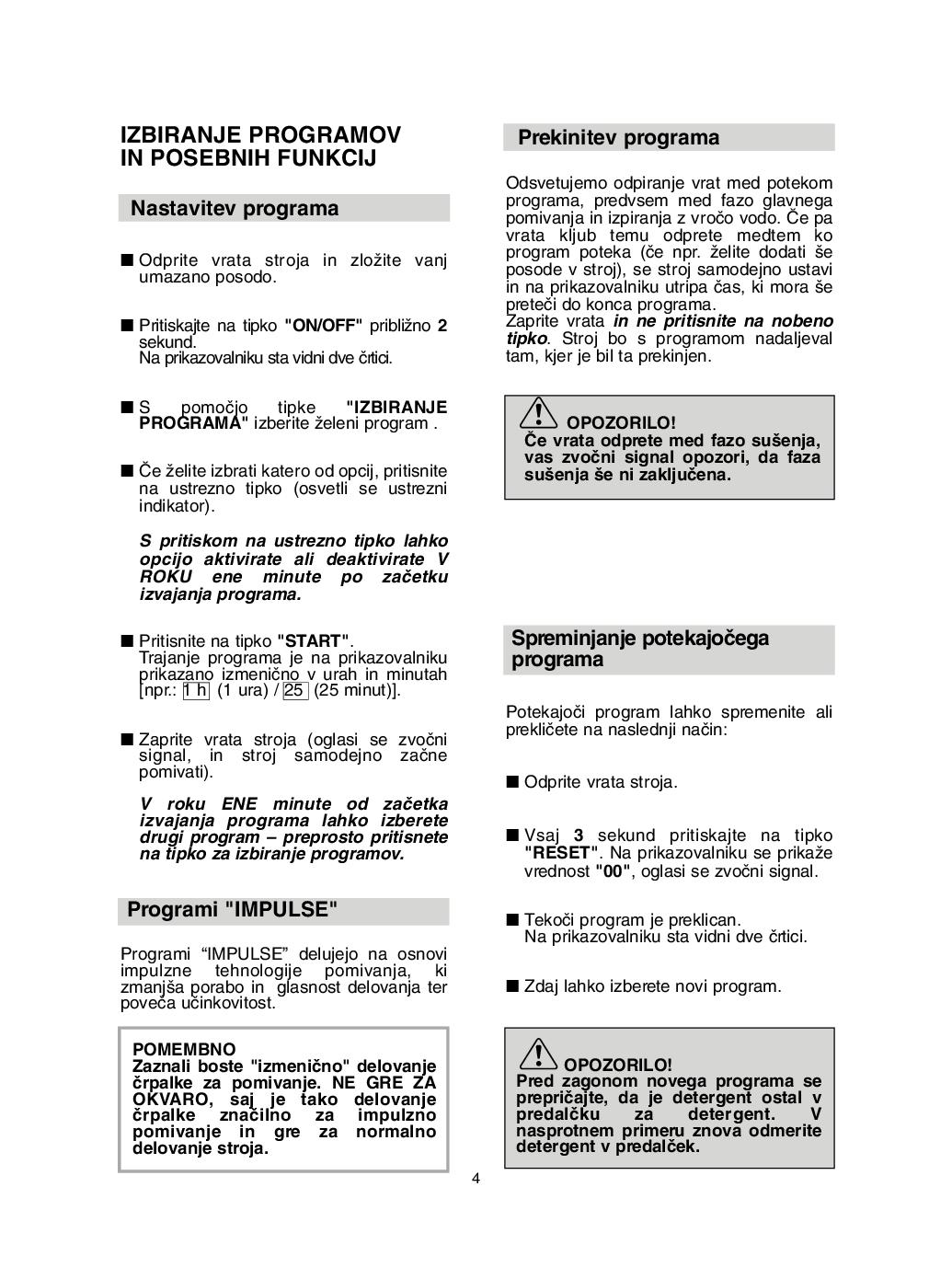 IZBIRANJE PROGRAMOV IN POSEBNIH FUNKCIJ

Nastavitev programa

■ Odprite vrata stroja in zložite vanj umazano posodo.

■ Pritiskajte na tipko "ON/OFF" približno 2 sekund.
Na prikazovalniku sta vidni dve črtici.

■ S pomočjo tipke "IZBIRANJE PROGRAMA" izberite želeni program .

■ Če želite izbrati katero od opcij, pritisnite na ustrezno tipko (osvetli se ustrezni indikator).

S pritiskom na ustrezno tipko lahko opcijo aktivirate ali deaktivirate V ROKU ene minute po začetku izvajanja programa.

■ Pritisnite na tipko "START".
Trajanje programa je na prikazovalniku prikazano izmenično v urah in minutah [npr.: 1 h (1 ura) / 25 (25 minut)].

■ Zaprite vrata stroja (oglasi se zvočni signal, in stroj samodejno začne pomivati).

V roku ENE minute od začetka izvajanja programa lahko izberete drugi program – preprosto pritisnete na tipko za izbiranje programov.

Programi "IMPULSE"

Programi “IMPULSE” delujejo na osnovi impulzne tehnologije pomivanja, ki zmanjša porabo in glasnost delovanja ter poveča učinkovitost.

POMEMBNO
Zaznali boste "izmenično" delovanje črpalke za pomivanje. NE GRE ZA OKVARO, saj je tako delovanje črpalke značilno za impulzno pomivanje in gre za normalno delovanje stroja.

Prekinitev programa

Odsvetujemo odpiranje vrat med potekom programa, predvsem med fazo glavnega pomivanja in izpiranja z vročo vodo. Če pa vrata kljub temu odprete medtem ko program poteka (če npr. želite dodati še posode v stroj), se stroj samodejno ustavi in na prikazovalniku utripa čas, ki mora še preteči do konca programa.
Zaprite vrata in ne pritisnite na nobeno tipko. Stroj bo s programom nadaljeval tam, kjer je bil ta prekinjen.

OPOZORILO!
Če vrata odprete med fazo sušenja, vas zvočni signal opozori, da faza sušenja še ni zaključena.

Spreminjanje potekajočega programa

Potekajoči program lahko spremenite ali prekličete na naslednji način:

■ Odprite vrata stroja.

■ Vsaj 3 sekund pritiskajte na tipko "RESET". Na prikazovalniku se prikaže vrednost "00", oglasi se zvočni signal.

■ Tekoči program je preklican.
Na prikazovalniku sta vidni dve črtici.

■ Zdaj lahko izberete novi program.

OPOZORILO!
Pred zagonom novega programa se prepričajte, da je detergent ostal v predalčku za detergent. V nasprotnem primeru znova odmerite detergent v predalček.

4